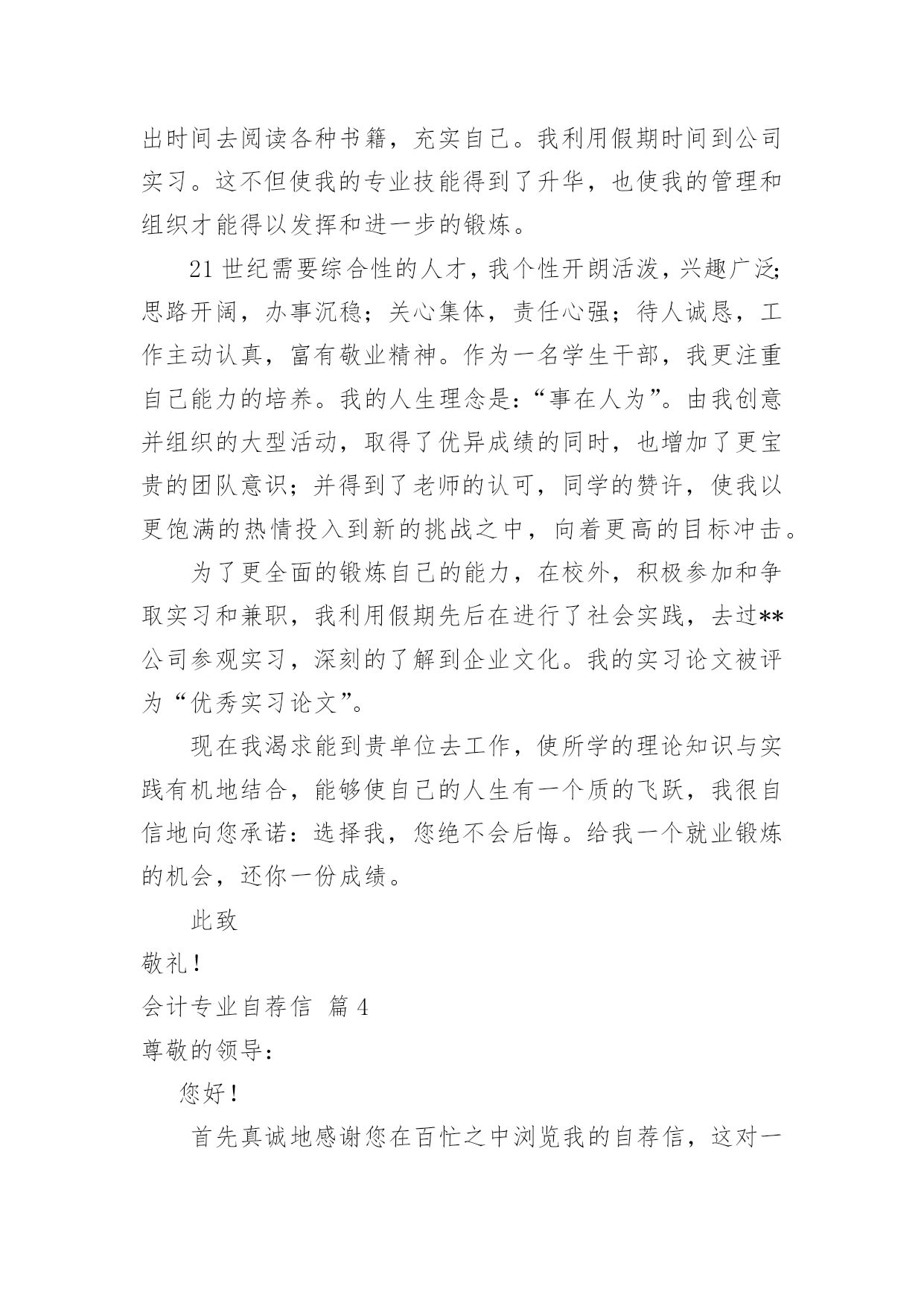 出时间去阅读各种书籍，充实自己。我利用假期时间到公司实习。这不但使我的专业技能得到了升华，也使我的管理和组织才能得以发挥和进一步的锻炼。

21 世纪需要综合性的人才，我个性开朗活泼，兴趣广泛；思路开阔，办事沉稳；关心集体，责任心强；待人诚恳，工作主动认真，富有敬业精神。作为一名学生干部，我更注重自己能力的培养。我的人生理念是：“事在人为”。由我创意并组织的大型活动，取得了优异成绩的同时，也增加了更宝贵的团队意识；并得到了老师的认可，同学的赞许，使我以更饱满的热情投入到新的挑战之中，向着更高的目标冲击。

为了更全面的锻炼自己的能力，在校外，积极参加和争取实习和兼职，我利用假期先后在进行了社会实践，去过**公司参观实习，深刻的了解到企业文化。我的实习论文被评为“优秀实习论文”。

现在我渴求能到贵单位去工作，使所学的理论知识与实践有机地结合，能够使自己的人生有一个质的飞跃，我很自信地向您承诺：选择我，您绝不会后悔。给我一个就业锻炼的机会，还你一份成绩。

此致

敬礼！

会计专业自荐信 篇 4

尊敬的领导：

您好！

首先真诚地感谢您在百忙之中浏览我的自荐信，这对一